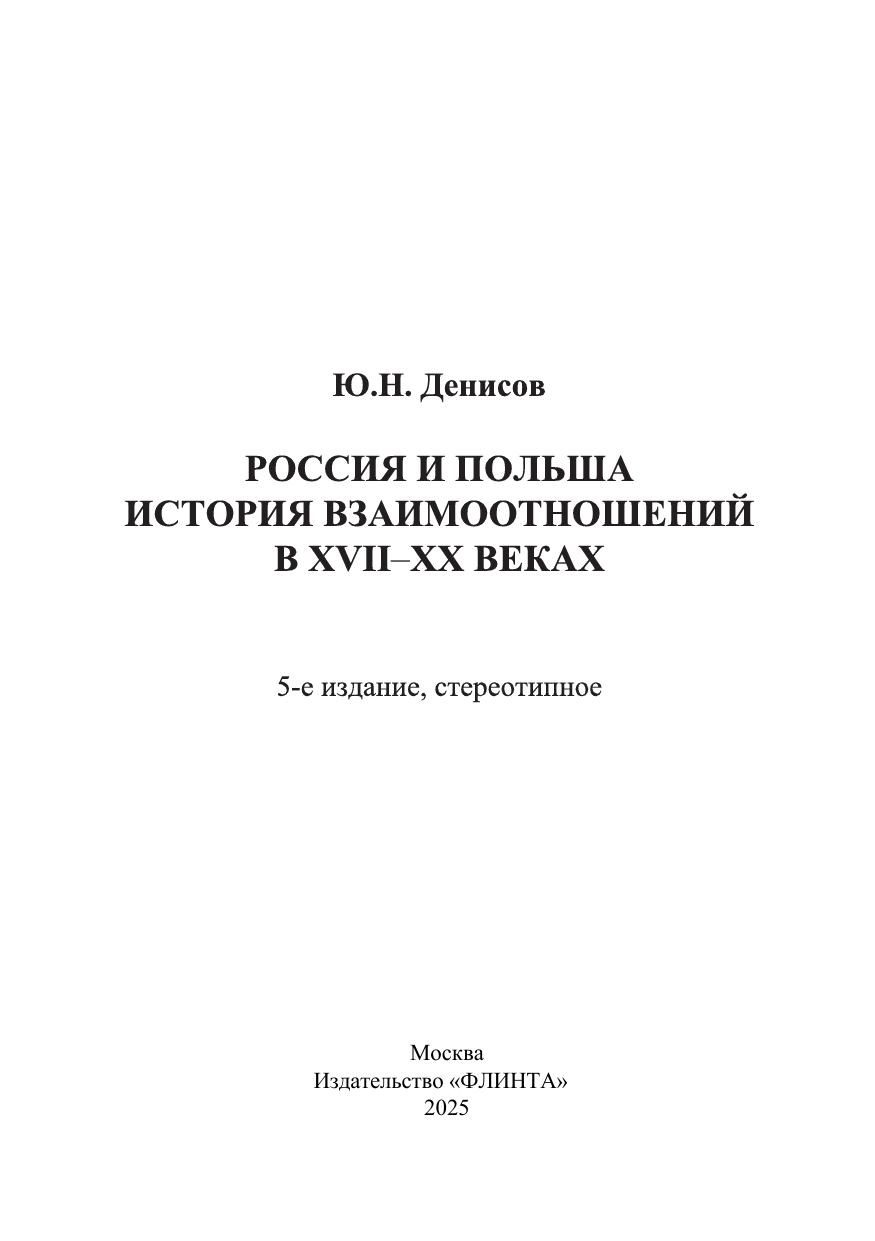 Ю.Н. Денисов

РОССИЯ И ПОЛЬША
ИСТОРИЯ ВЗАИМООТНОШЕНИЙ
В XVII–XX ВЕКАХ

5-е издание, стереотипное

Москва
Издательство «ФЛИНТА»
2025